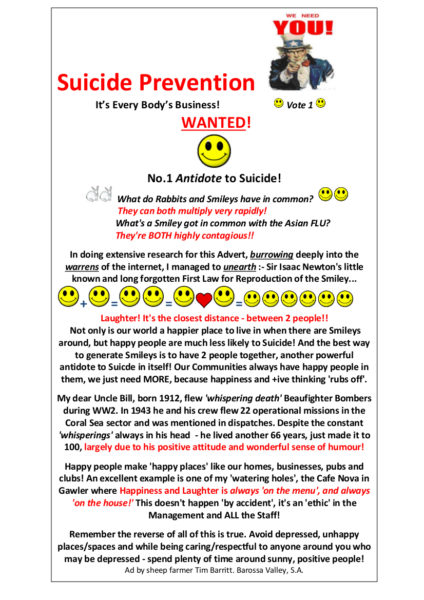 WE NEED
YOU!

Suicide Prevention

It's Every Body's Business!

Vote 1

WANTED!

No.1 Antidote to Suicide!

What do Rabbits and Smileys have in common?
They can both multiply very rapidly!
What's a Smiley got in common with the Asian FLU?
They're BOTH highly contagious!!

In doing extensive research for this Advert, burrowing deeply into the warrens of the internet, I managed to unearth :- Sir Isaac Newton's little known and long forgotten First Law for Reproduction of the Smiley...

+ = = =

Laughter! It's the closest distance - between 2 people!!

Not only is our world a happier place to live in when there are Smileys around, but happy people are much less likely to Suicide! And the best way to generate Smileys is to have 2 people together, another powerful antidote to Suicde in itself! Our Communities always have happy people in them, we just need MORE, because happiness and +ive thinking 'rubs off'.

My dear Uncle Bill, born 1912, flew 'whispering death' Beaufighter Bombers during WW2. In 1943 he and his crew flew 22 operational missions in the Coral Sea sector and was mentioned in dispatches. Despite the constant 'whisperings' always in his head - he lived another 66 years, just made it to 100, largely due to his positive attitude and wonderful sense of humour!

Happy people make 'happy places' like our homes, businesses, pubs and clubs! An excellent example is one of my 'watering holes', the Cafe Nova in Gawler where Happiness and Laughter is always 'on the menu', and always 'on the house!' This doesn't happen 'by accident', it's an 'ethic' in the Management and ALL the Staff!

Remember the reverse of all of this is true. Avoid depressed, unhappy places/spaces and while being caring/respectful to anyone around you who may be depressed - spend plenty of time around sunny, positive people!

Ad by sheep farmer Tim Barritt. Barossa Valley, S.A.